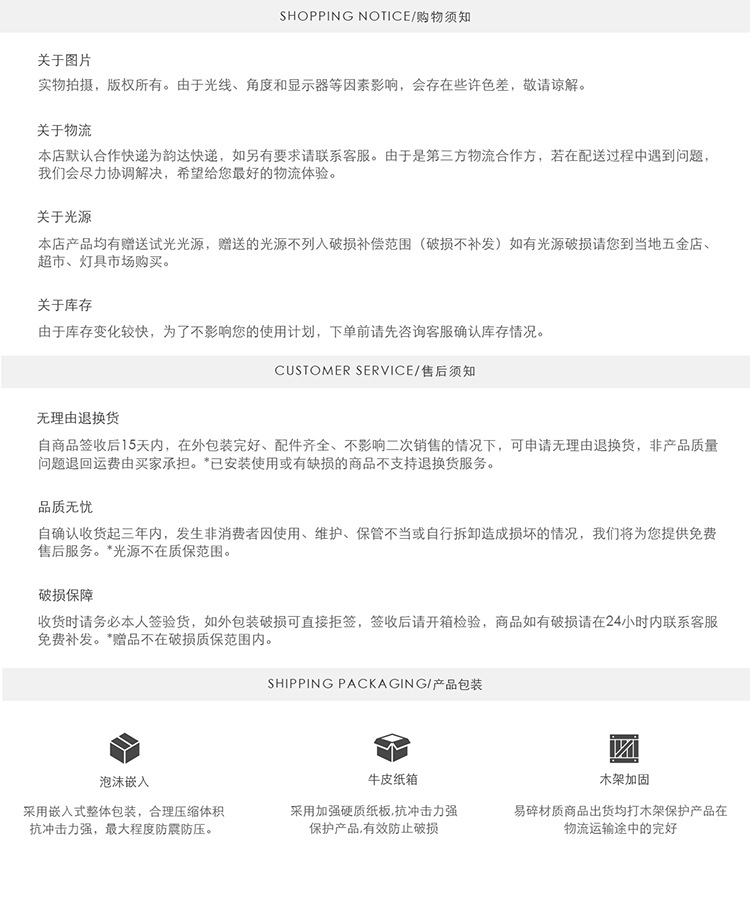 SHOPPING NOTICE/购物须知

关于图片

实物拍摄，版权所有。由于光线、角度和显示器等因素影响，会存在些许色差，敬请谅解。

关于物流

本店默认合作快递为韵达快递，如另有要求请联系客服。由于是第三方物流合作方，若在配送过程中遇到问题，我们会尽力协调解决，希望给您最好的物流体验。

关于光源

本店产品均有赠送试光光源，赠送的光源不列入破损补偿范围（破损不补发）如有光源破损请您到当地五金店、超市、灯具市场购买。

关于库存

由于库存变化较快，为了不影响您的使用计划，下单前请先咨询客服确认库存情况。

CUSTOMER SERVICE/售后须知

无理由退换货

自商品签收后15天内，在外包装完好、配件齐全、不影响二次销售的情况下，可申请无理由退换货，非产品质量问题退回运费由买家承担。*已安装使用或有缺损的商品不支持退换货服务。

品质无忧

自确认收货起三年内，发生非消费者因使用、维护、保管不当或自行拆卸造成损坏的情况，我们将为您提供免费售后服务。*光源不在质保范围。

破损保障

收货时请务必本人签验货，如外包装破损可直接拒签，签收后请开箱检验，商品如有破损请在24小时内联系客服免费补发。*赠品不在破损质保范围内。

SHIPPING PACKAGING/产品包装

泡沫嵌入

采用嵌入式整体包装，合理压缩体积抗冲击力强，最大程度防震防压。

牛皮纸箱

采用加强硬质纸板,抗冲击力强保护产品,有效防止破损

木架加固

易碎材质商品出货均打木架保护产品在物流运输途中的完好